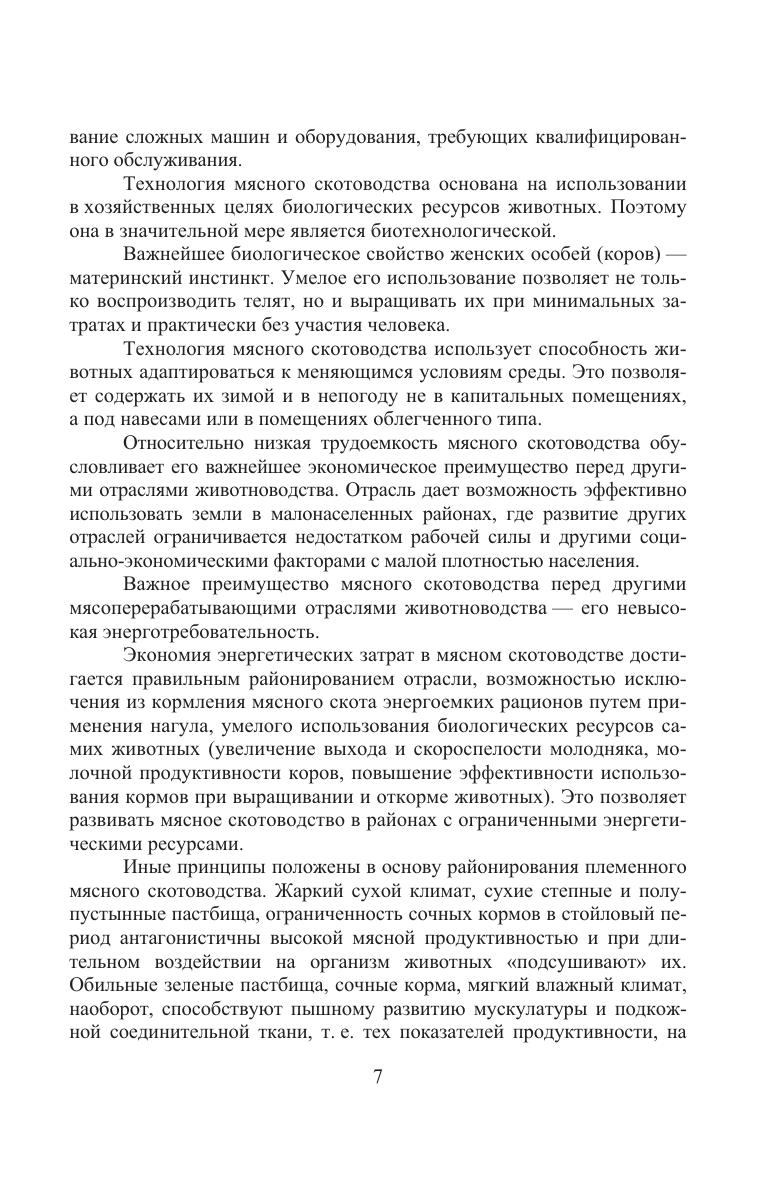 вание сложных машин и оборудования, требующих квалифицированного обслуживания.

Технология мясного скотоводства основана на использовании в хозяйственных целях биологических ресурсов животных. Поэтому она в значительной мере является биотехнологической.

Важнейшее биологическое свойство женских особей (коров) — материнский инстинкт. Умелое его использование позволяет не только воспроизводить телят, но и выращивать их при минимальных затратах и практически без участия человека.

Технология мясного скотоводства использует способность животных адаптироваться к меняющимся условиям среды. Это позволяет содержать их зимой и в непогоду не в капитальных помещениях, а под навесами или в помещениях облегченного типа.

Относительно низкая трудоемкость мясного скотоводства обусловливает его важнейшее экономическое преимущество перед другими отраслями животноводства. Отрасль дает возможность эффективно использовать земли в малонаселенных районах, где развитие других отраслей ограничивается недостатком рабочей силы и другими социально-экономическими факторами с малой плотностью населения.

Важное преимущество мясного скотоводства перед другими мясоперерабатывающими отраслями животноводства — его невысокая энерготребовательность.

Экономия энергетических затрат в мясном скотоводстве достигается правильным районированием отрасли, возможностью исключения из кормления мясного скота энергоемких рационов путем применения нагула, умелого использования биологических ресурсов самих животных (увеличение выхода и скороспелости молодняка, молочной продуктивности коров, повышение эффективности использования кормов при выращивании и откорме животных). Это позволяет развивать мясное скотоводство в районах с ограниченными энергетическими ресурсами.

Иные принципы положены в основу районирования племенного мясного скотоводства. Жаркий сухой климат, сухие степные и полупустынные пастбища, ограниченность сочных кормов в стойловый период антагонистичны высокой мясной продуктивностью и при длительном воздействии на организм животных «подсушивают» их. Обильные зеленые пастбища, сочные корма, мягкий влажный климат, наоборот, способствуют пышному развитию мускулатуры и подкожной соединительной ткани, т. е. тех показателей продуктивности, на

7